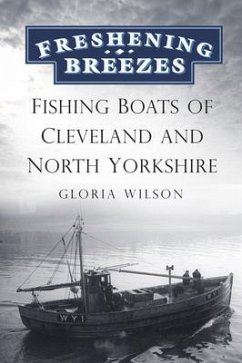 FRESHENING BREEZES

FISHING BOATS OF CLEVELAND AND NORTH YORKSHIRE

GLORIA WILSON

WY1